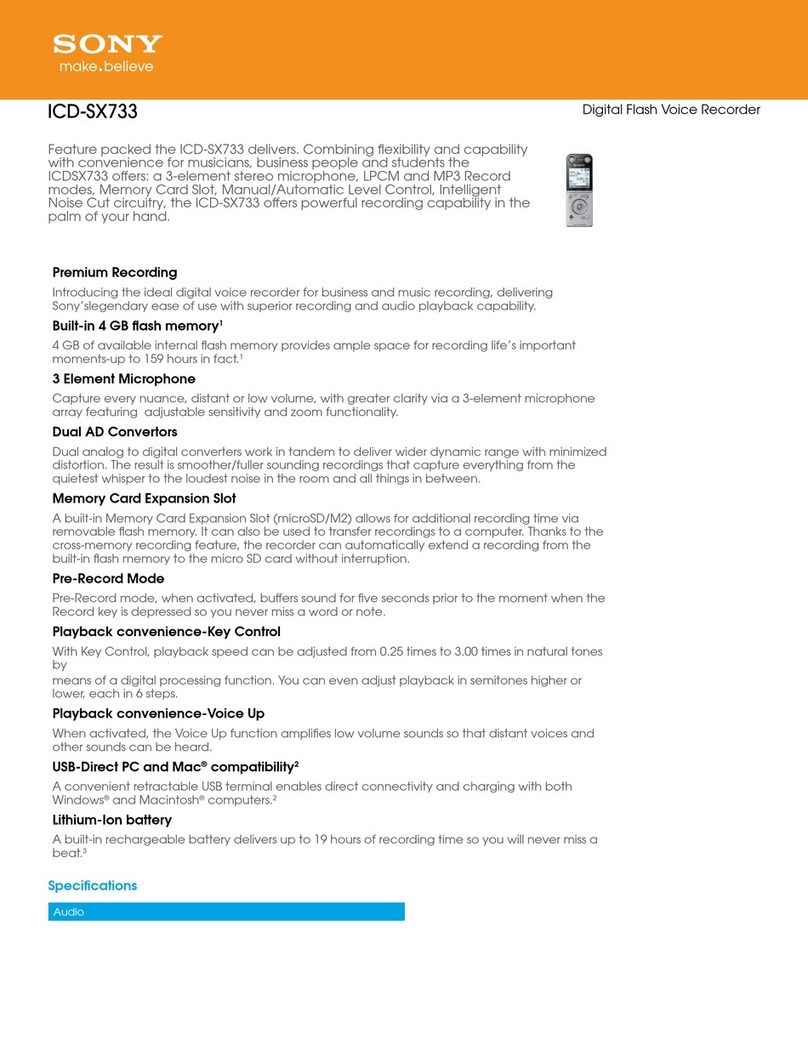 SONY
make.believe

ICD-SX733

Digital Flash Voice Recorder

Feature packed the ICD-SX733 delivers. Combining flexibility and capability with convenience for musicians, business people and students the ICDSX733 offers: a 3-element stereo microphone, LPCM and MP3 Record modes, Memory Card Slot, Manual/Automatic Level Control, Intelligent Noise Cut circuitry, the ICD-SX733 offers powerful recording capability in the palm of your hand.

Premium Recording

Introducing the ideal digital voice recorder for business and music recording, delivering Sony'slegendary ease of use with superior recording and audio playback capability.

Built-in 4 GB flash memory$^1$

4 GB of available internal flash memory provides ample space for recording life's important moments-up to 159 hours in fact.$^1$

3 Element Microphone

Capture every nuance, distant or low volume, with greater clarity via a 3-element microphone array featuring adjustable sensitivity and zoom functionality.

Dual AD Convertors

Dual analog to digital converters work in tandem to deliver wider dynamic range with minimized distortion. The result is smoother/fuller sounding recordings that capture everything from the quietest whisper to the loudest noise in the room and all things in between.

Memory Card Expansion Slot

A built-in Memory Card Expansion Slot (microSD/M2) allows for additional recording time via removable flash memory. It can also be used to transfer recordings to a computer. Thanks to the cross-memory recording feature, the recorder can automatically extend a recording from the built-in flash memory to the micro SD card without interruption.

Pre-Record Mode

Pre-Record mode, when activated, buffers sound for five seconds prior to the moment when the Record key is depressed so you never miss a word or note.

Playback convenience-Key Control

With Key Control, playback speed can be adjusted from 0.25 times to 3.00 times in natural tones by

means of a digital processing function. You can even adjust playback in semitones higher or lower, each in 6 steps.

Playback convenience-Voice Up

When activated, the Voice Up function amplifies low volume sounds so that distant voices and other sounds can be heard.

USB-Direct PC and Mac® compatibility$^2$

A convenient retractable USB terminal enables direct connectivity and charging with both Windows® and Macintosh® computers.$^2$

Lithium-Ion battery

A built-in rechargeable battery delivers up to 19 hours of recording time so you will never miss a beat.$^3$

Specifications

Audio